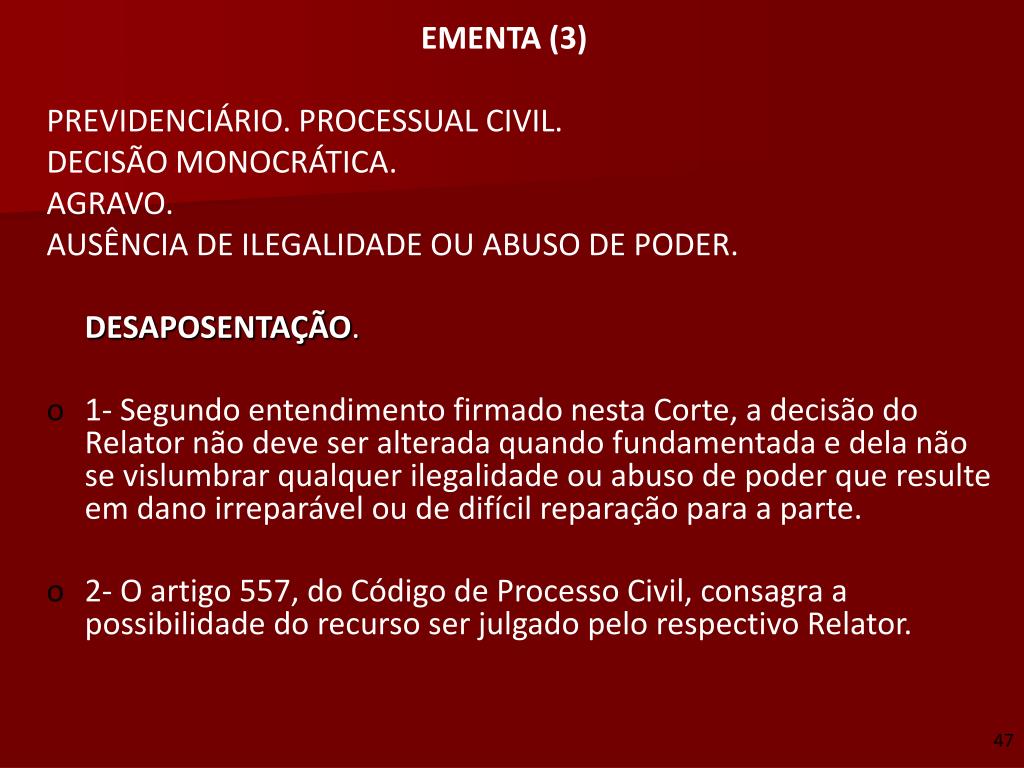 EMENTA (3)

PREVIDENCIÁRIO. PROCESSUAL CIVIL.
DECISÃO MONOCRÁTICA.
AGRAVO.
AUSÊNCIA DE ILEGALIDADE OU ABUSO DE PODER.

DESAPOSENTAÇÃO.

o 1- Segundo entendimento firmado nesta Corte, a decisão do Relator não deve ser alterada quando fundamentada e dela não se vislumbrar qualquer ilegalidade ou abuso de poder que resulte em dano irreparável ou de difícil reparação para a parte.

o 2- O artigo 557, do Código de Processo Civil, consagra a possibilidade do recurso ser julgado pelo respectivo Relator.

47